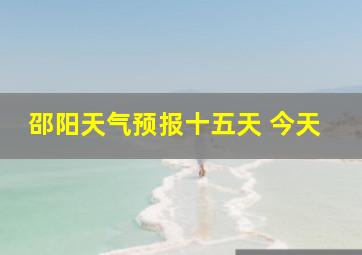 邵阳天气预报十五天 今天